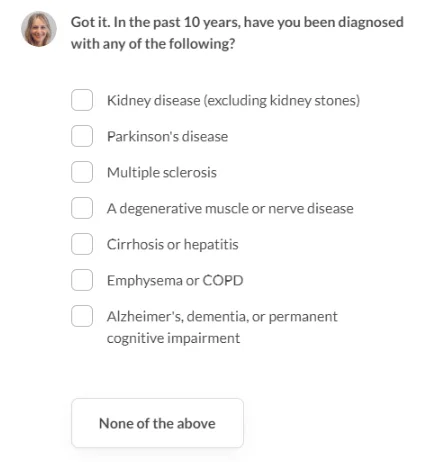 Got it. In the past 10 years, have you been diagnosed with any of the following?

Kidney disease (excluding kidney stones)

Parkinson's disease

Multiple sclerosis

A degenerative muscle or nerve disease

Cirrhosis or hepatitis

Emphysema or COPD

Alzheimer's, dementia, or permanent cognitive impairment

None of the above